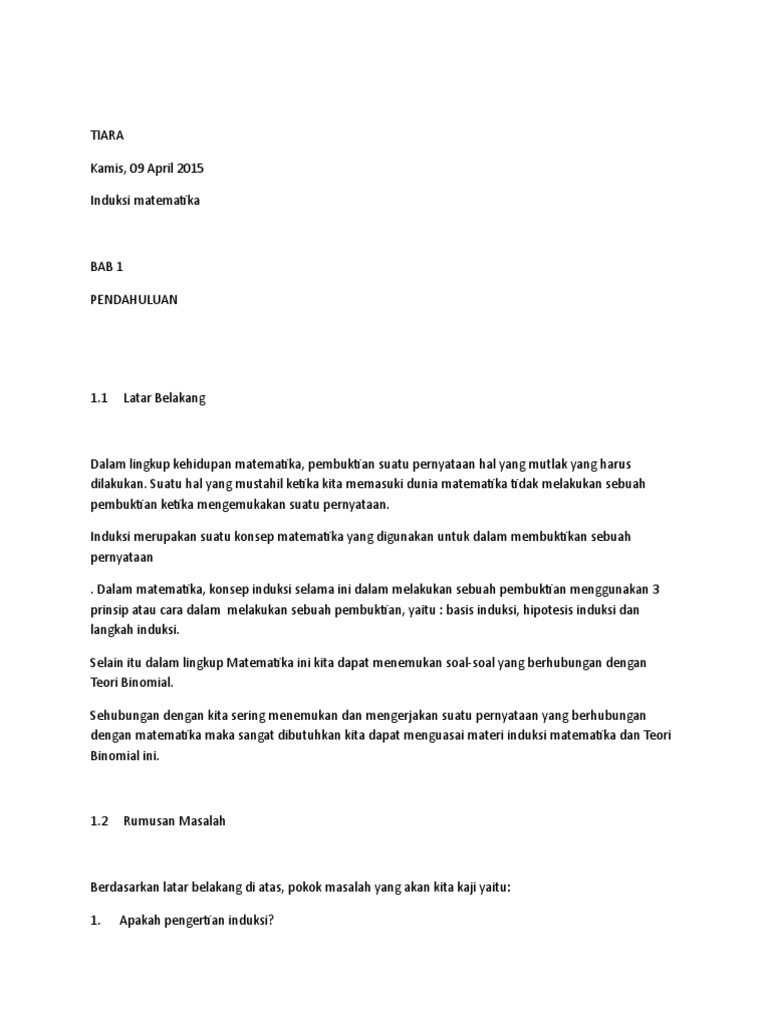 TIARA

Kamis, 09 April 2015

Induksi matematika

BAB 1

PENDAHULUAN

1.1 Latar Belakang

Dalam lingkup kehidupan matematika, pembuktian suatu pernyataan hal yang mutlak yang harus dilakukan. Suatu hal yang mustahil ketika kita memasuki dunia matematika tidak melakukan sebuah pembuktian ketika mengemukakan suatu pernyataan.

Induksi merupakan suatu konsep matematika yang digunakan untuk dalam membuktikan sebuah pernyataan

. Dalam matematika, konsep induksi selama ini dalam melakukan sebuah pembuktian menggunakan 3 prinsip atau cara dalam melakukan sebuah pembuktian, yaitu : basis induksi, hipotesis induksi dan langkah induksi.

Selain itu dalam lingkup Matematika ini kita dapat menemukan soal-soal yang berhubungan dengan Teori Binomial.

Sehubungan dengan kita sering menemukan dan mengerjakan suatu pernyataan yang berhubungan dengan matematika maka sangat dibutuhkan kita dapat menguasai materi induksi matematika dan Teori Binomial ini.

1.2 Rumusan Masalah

Berdasarkan latar belakang di atas, pokok masalah yang akan kita kaji yaitu:

1. Apakah pengertian induksi?